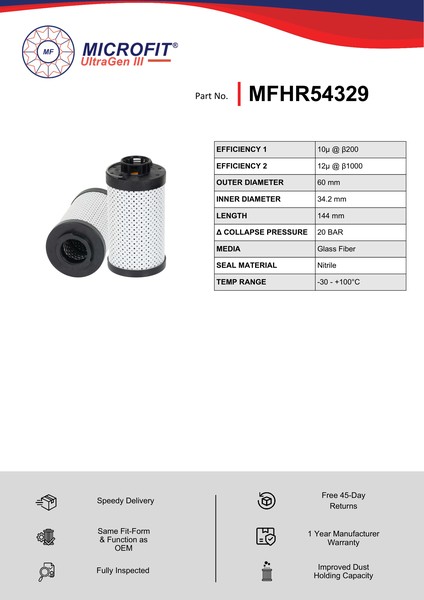 MF
MICROFIT®
UltraGen III

Part No. MFHR54329

| EFFICIENCY 1 | 10μ @ β200 |
|---|---|
| EFFICIENCY 2 | 12μ @ β1000 |
| OUTER DIAMETER | 60 mm |
| INNER DIAMETER | 34.2 mm |
| LENGTH | 144 mm |
| Δ COLLAPSE PRESSURE | 20 BAR |
| MEDIA | Glass Fiber |
| SEAL MATERIAL | Nitrile |
| TEMP RANGE | -30 - +100°C |

Speedy Delivery

Same Fit-Form & Function as OEM

Fully Inspected

Free 45-Day Returns

1 Year Manufacturer Warranty

Improved Dust Holding Capacity